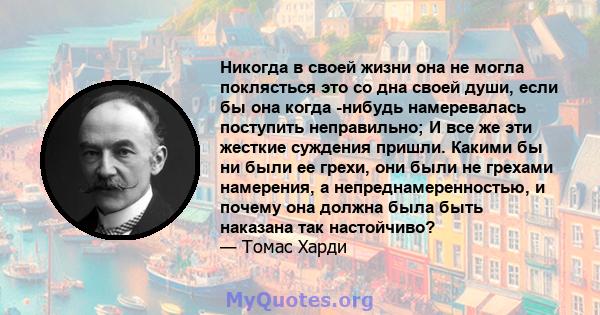 Никогда в своей жизни она не могла поклясться это со дна своей души, если бы она когда -нибудь намеревалась поступить неправильно; И все же эти жесткие суждения пришли. Какими бы ни были ее грехи, они были не грехами намерения, а непреднамеренностью, и почему она должна была быть наказана так настойчиво?
— Томас Харди

MyQuotes.org